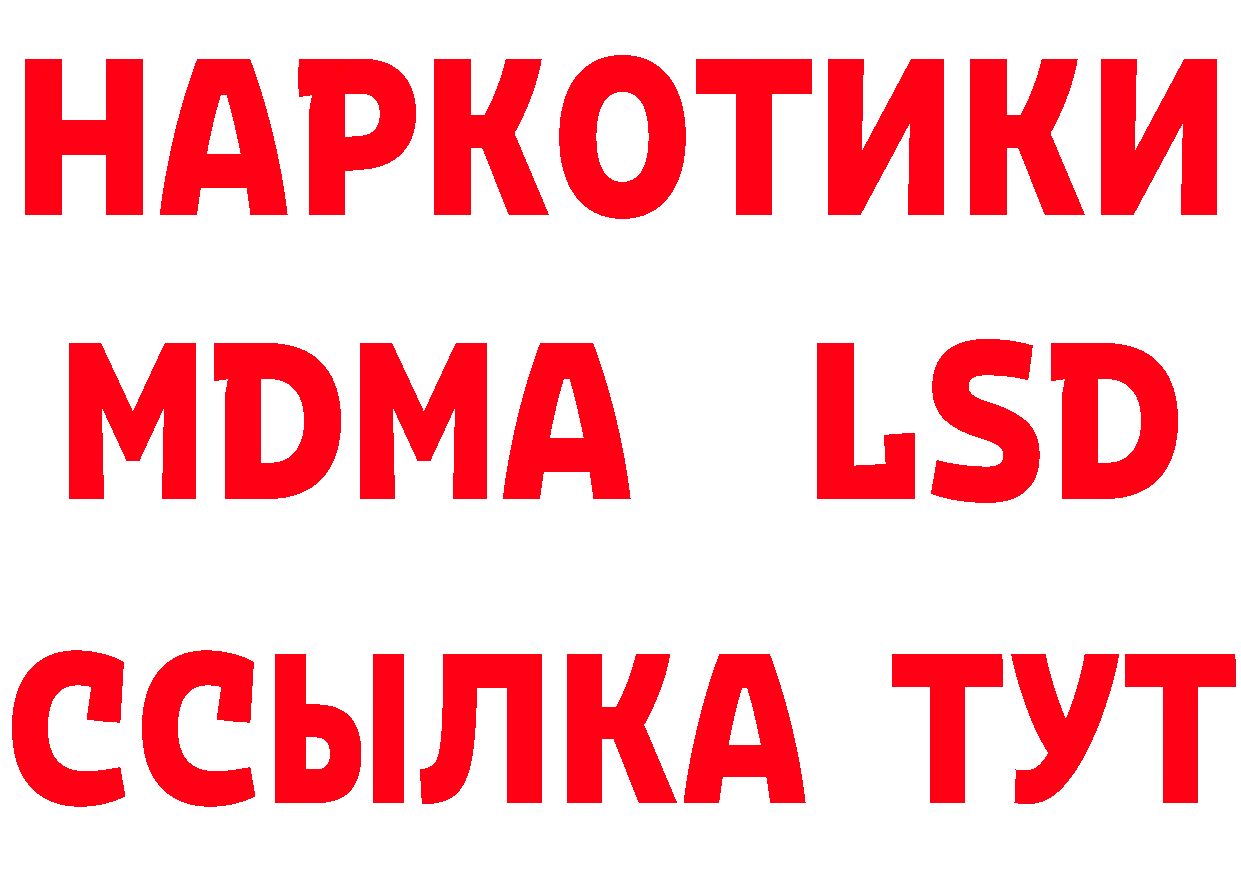 НАРКОТИКИ
MDMA LSD
ССЫЛКА ТУТ